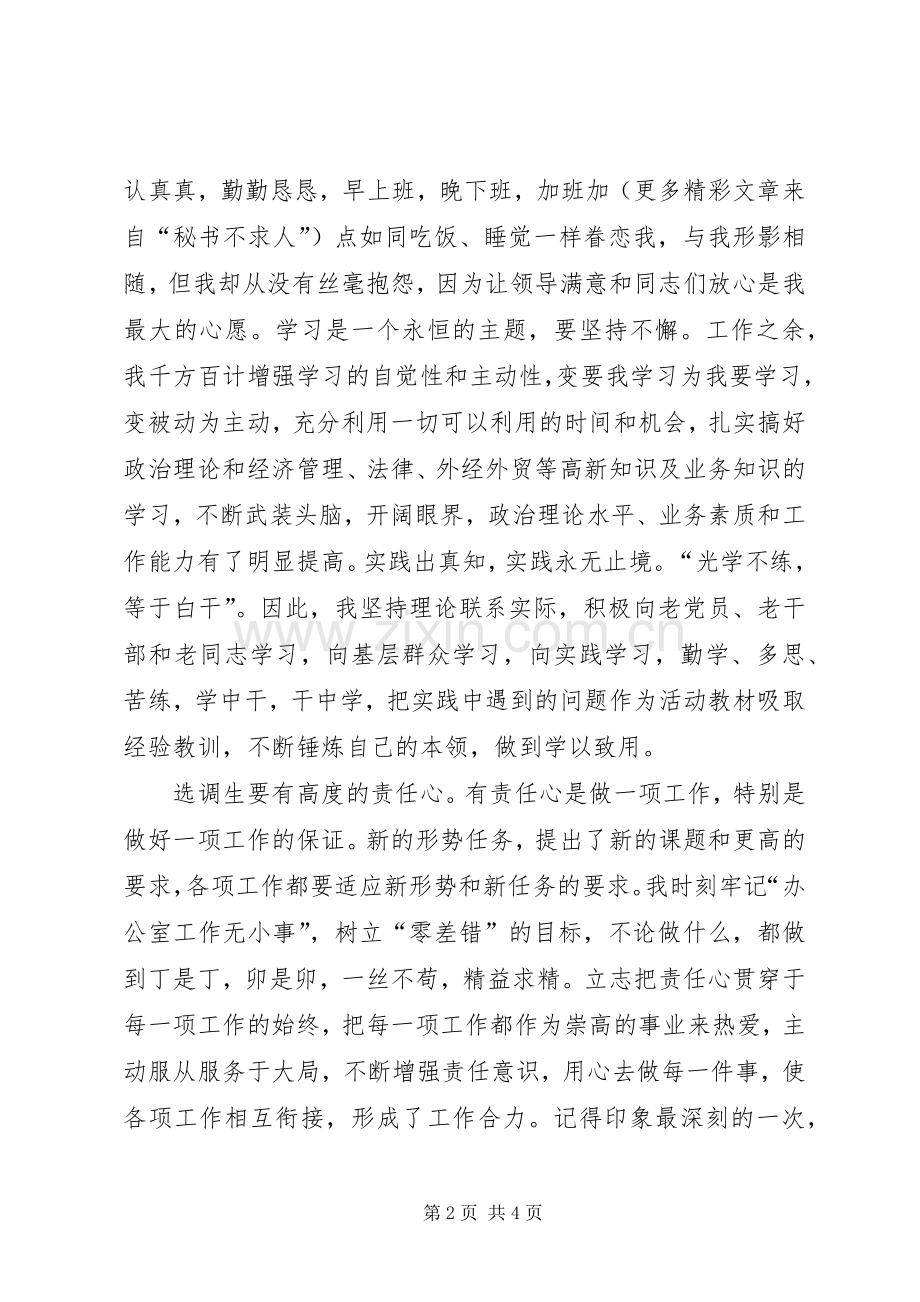 认真真，勤勤恳恳，早上班，晚下班，加班加（更多精彩文章来自“秘书不求人”）点如同吃饭、睡觉一样眷恋我，与我形影相随，但我却从没有丝毫抱怨，因为让领导满意和同志们放心是我最大的心愿。学习是一个永恒的主题，要坚持不懈。工作之余，我千方百计增强学习的自觉性和主动性，变要我学习为我要学习，变被动为主动，充分利用一切可以利用的时间和机会，扎实搞好政治理论和经济管理、法律、外经外贸等高新知识及业务知识的学习，不断武装头脑，开阔眼界，政治理论水平、业务素质和工作能力有了明显提高。实践出真知，实践永无止境。“光学不练，等于白干”。因此，我坚持理论联系实际，积极向老党员、老干部和老同志学习，向基层群众学习，向实践学习，勤学、多思、苦练，学中干，干中学，把实践中遇到的问题作为活动教材吸取经验教训，不断锤炼自己的本领，做到学以致用。

选调生要有高度的责任心。有责任心是做一项工作，特别是做好一项工作的保证。新的形势任务，提出了新的课题和更高的要求，各项工作都要适应新形势和新任务的要求。我时刻牢记“办公室工作无小事”，树立“零差错”的目标，不论做什么，都做到丁是丁，卯是卯，一丝不苟，精益求精。立志把责任心贯穿于每一项工作的始终，把每一项工作都作为崇高的事业来热爱，主动服从服务于大局，不断增强责任意识，用心去做每一件事，使各项工作相互衔接，形成了工作合力。记得印象最深刻的一次，

第2页 共4页

www.zixin.com.cn